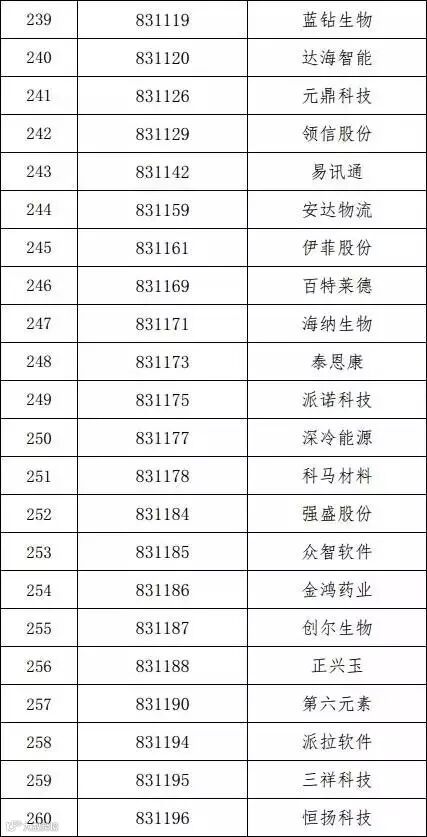 | 239 | 831119 | 蓝钻生物 |
|---|---|---|
| 240 | 831120 | 达海智能 |
| 241 | 831126 | 元鼎科技 |
| 242 | 831129 | 领信股份 |
| 243 | 831142 | 易讯通 |
| 244 | 831159 | 安达物流 |
| 245 | 831161 | 伊菲股份 |
| 246 | 831169 | 百特莱德 |
| 247 | 831171 | 海纳生物 |
| 248 | 831173 | 泰恩康 |
| 249 | 831175 | 派诺科技 |
| 250 | 831177 | 深冷能源 |
| 251 | 831178 | 科马材料 |
| 252 | 831184 | 强盛股份 |
| 253 | 831185 | 众智软件 |
| 254 | 831186 | 金鸿药业 |
| 255 | 831187 | 创尔生物 |
| 256 | 831188 | 正兴玉 |
| 257 | 831190 | 第六元素 |
| 258 | 831194 | 派拉软件 |
| 259 | 831195 | 三祥科技 |
| 260 | 831196 | 恒扬科技 |